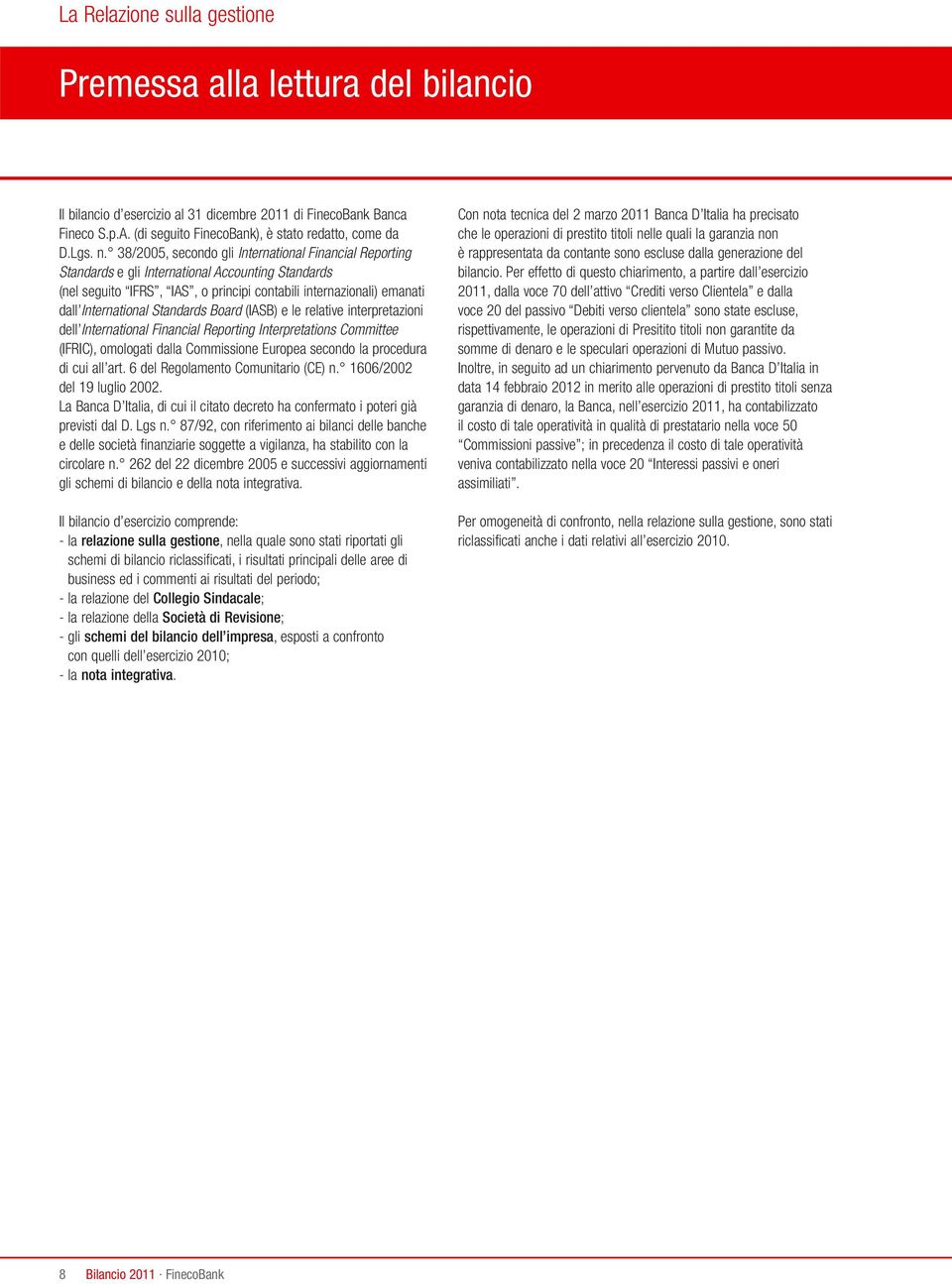 La Relazione sulla gestione

Premessa alla lettura del bilancio

Il bilancio d'esercizio al 31 dicembre 2011 di FinecoBank Banca Fineco S.p.A. (di seguito FinecoBank), è stato redatto, come da D.Lgs. n.° 38/2005, secondo gli International Financial Reporting Standards e gli International Accounting Standards (nel seguito "IFRS", "IAS", o principi contabili internazionali) emanati dall'International Standards Board (IASB) e le relative interpretazioni dell'International Financial Reporting Interpretations Committee (IFRIC), omologati dalla Commissione Europea secondo la procedura di cui all'art. 6 del Regolamento Comunitario (CE) n.° 1606/2002 del 19 luglio 2002.
La Banca D'Italia, di cui il citato decreto ha confermato i poteri già previsti dal D. Lgs n.° 87/92, con riferimento ai bilanci delle banche e delle società finanziarie soggette a vigilanza, ha stabilito con la circolare n.° 262 del 22 dicembre 2005 e successivi aggiornamenti gli schemi di bilancio e della nota integrativa.

Il bilancio d'esercizio comprende:
- la relazione sulla gestione, nella quale sono stati riportati gli schemi di bilancio riclassificati, i risultati principali delle aree di business ed i commenti ai risultati del periodo;
- la relazione del Collegio Sindacale;
- la relazione della Società di Revisione;
- gli schemi del bilancio dell'impresa, esposti a confronto con quelli dell'esercizio 2010;
- la nota integrativa.

Con nota tecnica del 2 marzo 2011 Banca D'Italia ha precisato che le operazioni di prestito titoli nelle quali la garanzia non è rappresentata da contante sono escluse dalla generazione del bilancio. Per effetto di questo chiarimento, a partire dall'esercizio 2011, dalla voce 70 dell'attivo "Crediti verso Clientela" e dalla voce 20 del passivo "Debiti verso clientela" sono state escluse, rispettivamente, le operazioni di Presitito titoli non garantite da somme di denaro e le speculari operazioni di Mutuo passivo.
Inoltre, in seguito ad un chiarimento pervenuto da Banca D'Italia in data 14 febbraio 2012 in merito alle operazioni di prestito titoli senza garanzia di denaro, la Banca, nell'esercizio 2011, ha contabilizzato il costo di tale operatività in qualità di prestatario nella voce 50 "Commissioni passive"; in precedenza il costo di tale operatività veniva contabilizzato nella voce 20 "Interessi passivi e oneri assimiliati".

Per omogeneità di confronto, nella relazione sulla gestione, sono stati riclassificati anche i dati relativi all'esercizio 2010.

8 Bilancio 2011 · FinecoBank